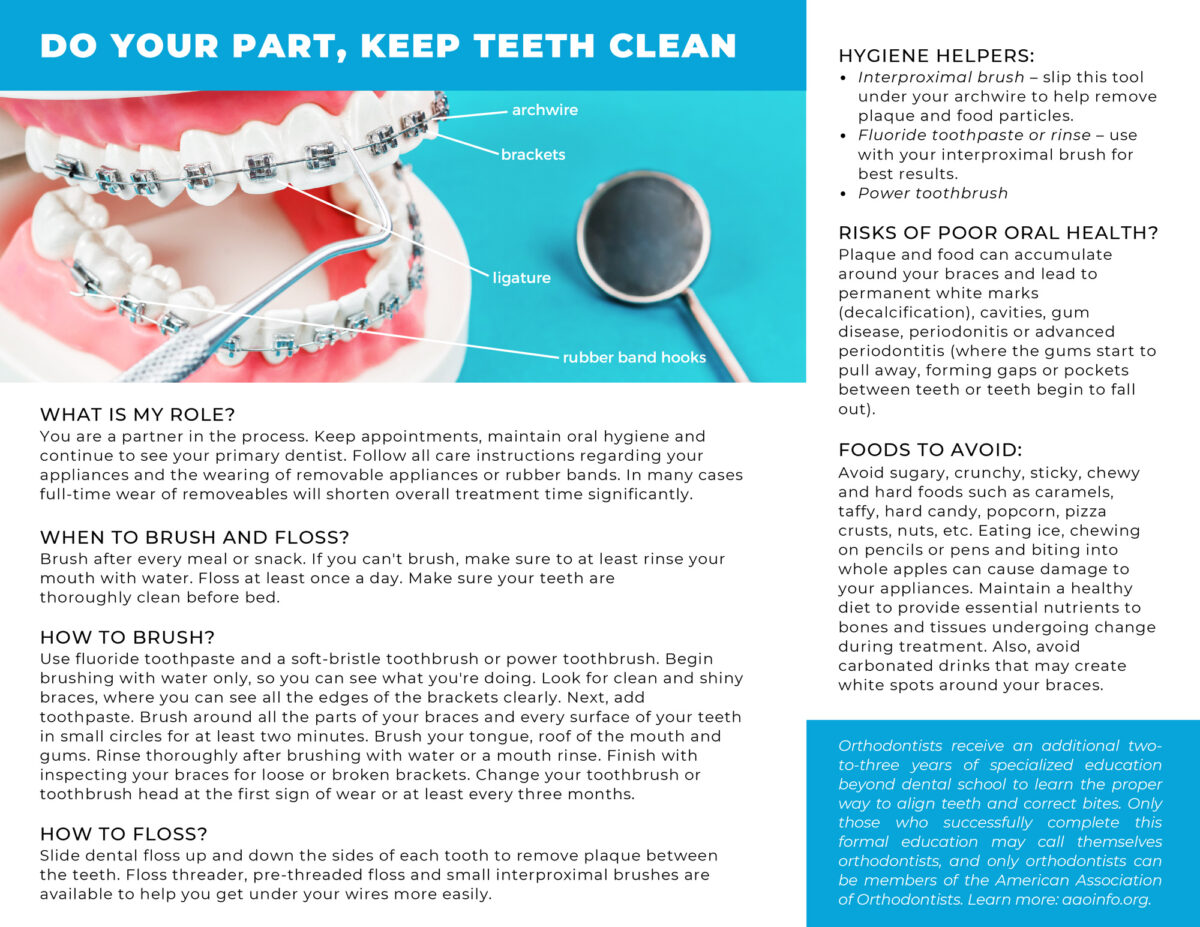 DO YOUR PART, KEEP TEETH CLEAN

archwire
brackets
ligature
rubber band hooks

WHAT IS MY ROLE?
You are a partner in the process. Keep appointments, maintain oral hygiene and continue to see your primary dentist. Follow all care instructions regarding your appliances and the wearing of removable appliances or rubber bands. In many cases full-time wear of removeables will shorten overall treatment time significantly.

WHEN TO BRUSH AND FLOSS?
Brush after every meal or snack. If you can't brush, make sure to at least rinse your mouth with water. Floss at least once a day. Make sure your teeth are thoroughly clean before bed.

HOW TO BRUSH?
Use fluoride toothpaste and a soft-bristle toothbrush or power toothbrush. Begin brushing with water only, so you can see what you're doing. Look for clean and shiny braces, where you can see all the edges of the brackets clearly. Next, add toothpaste. Brush around all the parts of your braces and every surface of your teeth in small circles for at least two minutes. Brush your tongue, roof of the mouth and gums. Rinse thoroughly after brushing with water or a mouth rinse. Finish with inspecting your braces for loose or broken brackets. Change your toothbrush or toothbrush head at the first sign of wear or at least every three months.

HOW TO FLOSS?
Slide dental floss up and down the sides of each tooth to remove plaque between the teeth. Floss threader, pre-threaded floss and small interproximal brushes are available to help you get under your wires more easily.

HYGIENE HELPERS:
• Interproximal brush – slip this tool under your archwire to help remove plaque and food particles.
• Fluoride toothpaste or rinse – use with your interproximal brush for best results.
• Power toothbrush

RISKS OF POOR ORAL HEALTH?
Plaque and food can accumulate around your braces and lead to permanent white marks (decalcification), cavities, gum disease, periodonitis or advanced periodontitis (where the gums start to pull away, forming gaps or pockets between teeth or teeth begin to fall out).

FOODS TO AVOID:
Avoid sugary, crunchy, sticky, chewy and hard foods such as caramels, taffy, hard candy, popcorn, pizza crusts, nuts, etc. Eating ice, chewing on pencils or pens and biting into whole apples can cause damage to your appliances. Maintain a healthy diet to provide essential nutrients to bones and tissues undergoing change during treatment. Also, avoid carbonated drinks that may create white spots around your braces.

Orthodontists receive an additional two-to-three years of specialized education beyond dental school to learn the proper way to align teeth and correct bites. Only those who successfully complete this formal education may call themselves orthodontists, and only orthodontists can be members of the American Association of Orthodontists. Learn more: aaoinfo.org.